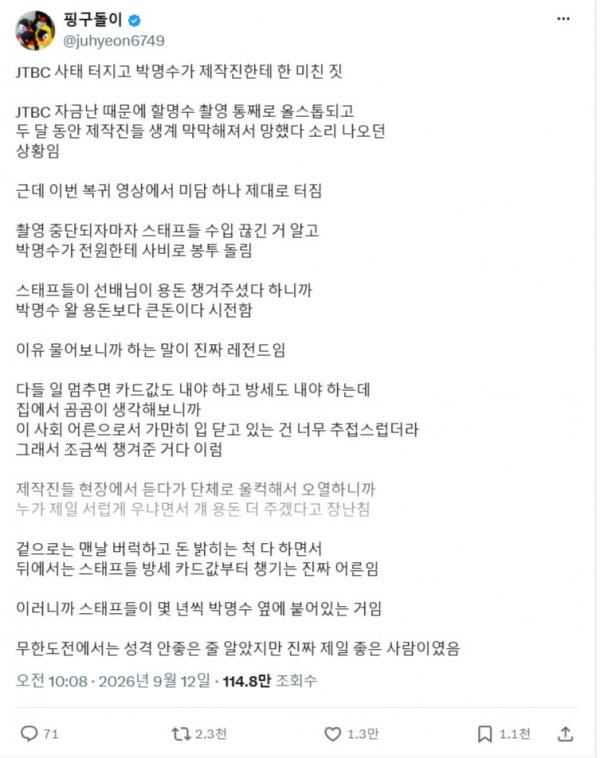 핑구돌이
@juhyeon6749

JTBC 사태 터지고 박명수가 제작진한테 한 미친 짓

JTBC 자금난 때문에 할명수 촬영 통째로 올스톱되고
두 달 동안 제작진들 생계 막막해져서 망했다 소리 나오던
상황임

근데 이번 복귀 영상에서 미담 하나 제대로 터짐

촬영 중단되자마자 스태프들 수입 끊긴 거 알고
박명수가 전원한테 사비로 봉투 돌림

스태프들이 선배님이 용돈 챙겨주셨다 하니까
박명수 왈 용돈보다 큰돈이다 시전함

이유 물어보니까 하는 말이 진짜 레전드임

다들 일 멈추면 카드값도 내야 하고 방세도 내야 하는데
집에서 곰곰이 생각해보니까
이 사회 어른으로서 가만히 입 닫고 있는 건 너무 추접스럽더라
그래서 조금씩 챙겨준 거다 이럼

제작진들 현장에서 듣다가 단체로 울컥해서 오열하니까
누가 제일 서럽게 우나면서 걔 용돈 더 주겠다고 장난침

겉으로는 맨날 버럭하고 돈 밝히는 척 다 하면서
뒤에서는 스태프들 방세 카드값부터 챙기는 진짜 어른임

이러니까 스태프들이 몇 년씩 박명수 옆에 붙어있는 거임

무한도전에서는 성격 안좋은 줄 알았지만 진짜 제일 좋은 사람이였음

오전 10:08 · 2026년 9월 12일 · 114.8만 조회수

71
2.3천
1.3만
1.1천